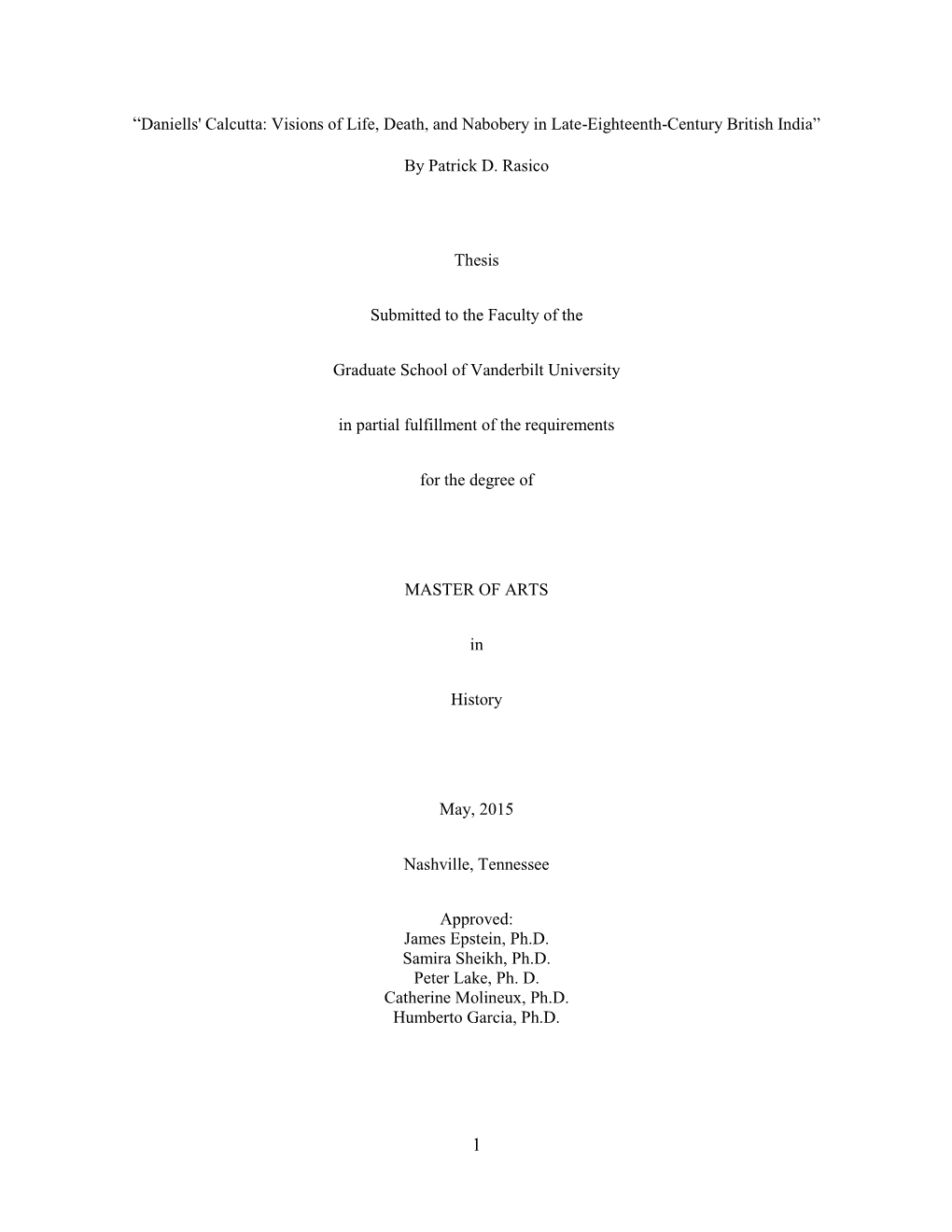 “Daniells' Calcutta: Visions of Life, Death, and Nabobery in Late-Eighteenth-Century British India”

By Patrick D. Rasico

Thesis

Submitted to the Faculty of the

Graduate School of Vanderbilt University

in partial fulfillment of the requirements

for the degree of

MASTER OF ARTS

in

History

May, 2015

Nashville, Tennessee

Approved:
James Epstein, Ph.D.
Samira Sheikh, Ph.D.
Peter Lake, Ph. D.
Catherine Molineux, Ph.D.
Humberto Garcia, Ph.D.

1